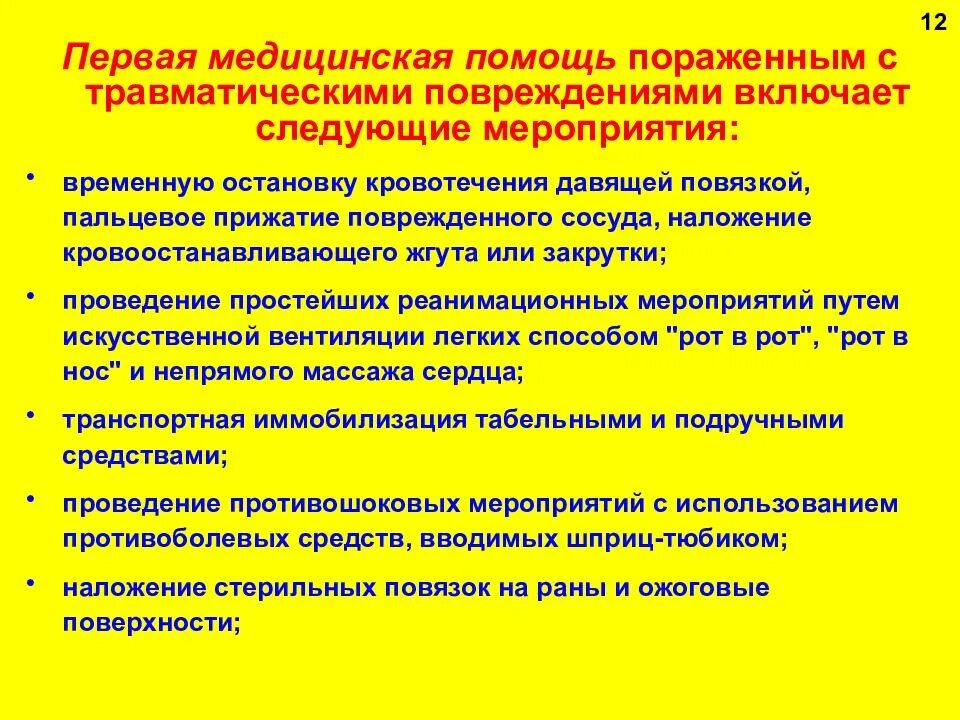 12

Первая медицинская помощь пораженным с травматическими повреждениями включает следующие мероприятия:

• временную остановку кровотечения давящей повязкой, пальцевое прижатие поврежденного сосуда, наложение кровоостанавливающего жгута или закрутки;

• проведение простейших реанимационных мероприятий путем искусственной вентиляции легких способом "рот в рот", "рот в нос" и непрямого массажа сердца;

• транспортная иммобилизация табельными и подручными средствами;

• проведение противошоковых мероприятий с использованием противоболевых средств, вводимых шприц-тюбиком;

• наложение стерильных повязок на раны и ожоговые поверхности;